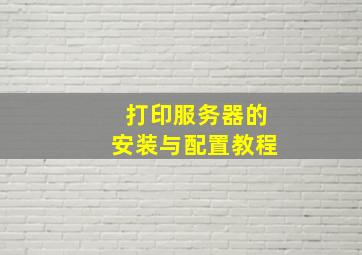 打印服务器的
安装与配置教程